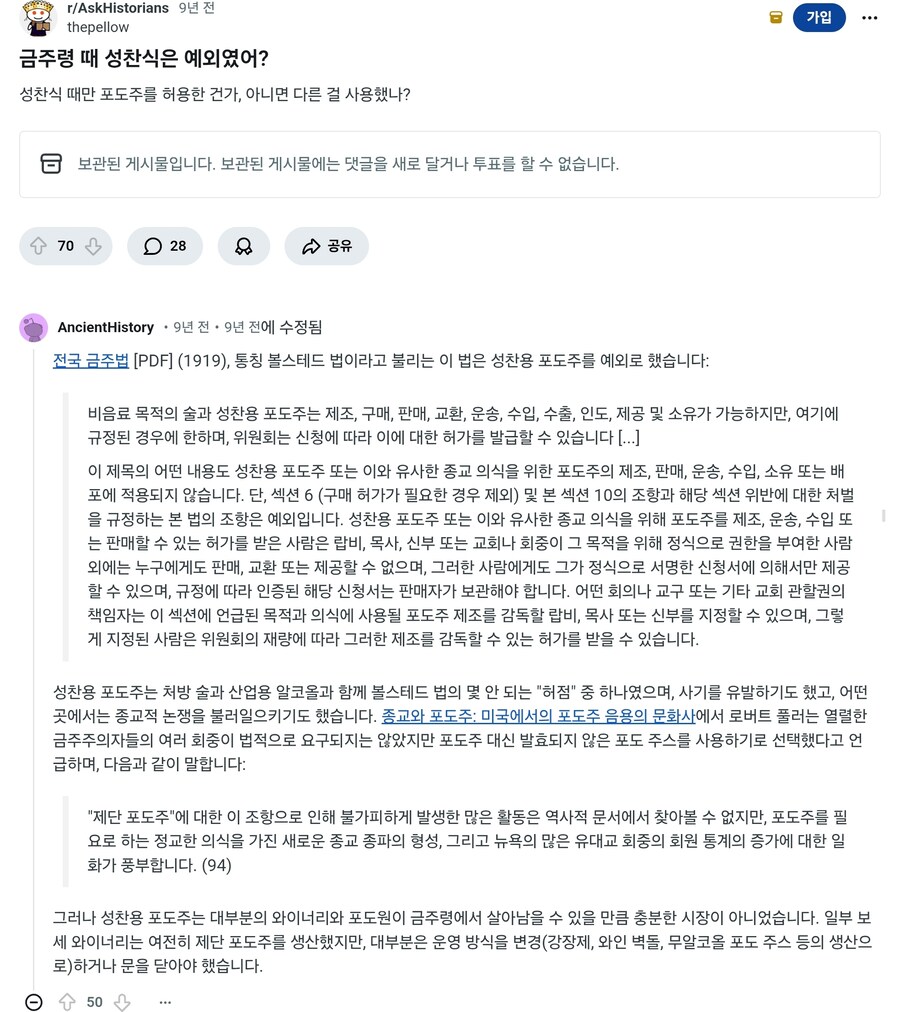 r/AskHistorians 9년 전
thepellow

가입

금주령 때 성찬식은 예외였어?

성찬식 때만 포도주를 허용한 건가, 아니면 다른 걸 사용했나?

보관된 게시물입니다. 보관된 게시물에는 댓글을 새로 달거나 투표를 할 수 없습니다.

70 28 공유

AncientHistory • 9년 전 • 9년 전에 수정됨

전국 금주법 [PDF] (1919), 통칭 볼스테드 법이라고 불리는 이 법은 성찬용 포도주를 예외로 했습니다:

비음료 목적의 술과 성찬용 포도주는 제조, 구매, 판매, 교환, 운송, 수입, 수출, 인도, 제공 및 소유가 가능하지만, 여기에 규정된 경우에 한하며, 위원회는 신청에 따라 이에 대한 허가를 발급할 수 있습니다 [...]

이 제목의 어떤 내용도 성찬용 포도주 또는 이와 유사한 종교 의식을 위한 포도주의 제조, 판매, 운송, 수입, 소유 또는 배포에 적용되지 않습니다. 단, 섹션 6 (구매 허가가 필요한 경우 제외) 및 본 섹션 10의 조항과 해당 섹션 위반에 대한 처벌을 규정하는 본 법의 조항은 예외입니다. 성찬용 포도주 또는 이와 유사한 종교 의식을 위해 포도주를 제조, 운송, 수입 또는 판매할 수 있는 허가를 받은 사람은 랍비, 목사, 신부 또는 교회나 회중이 그 목적을 위해 정식으로 권한을 부여한 사람 외에는 누구에게도 판매, 교환 또는 제공할 수 없으며, 그러한 사람에게도 그가 정식으로 서명한 신청서에 의해서만 제공할 수 있으며, 규정에 따라 인증된 해당 신청서는 판매자가 보관해야 합니다. 어떤 회의나 교구 또는 기타 교회 관할권의 책임자는 이 섹션에 언급된 목적과 의식에 사용될 포도주 제조를 감독할 랍비, 목사 또는 신부를 지정할 수 있으며, 그렇게 지정된 사람은 위원회의 재량에 따라 그러한 제조를 감독할 수 있는 허가를 받을 수 있습니다.

성찬용 포도주는 처방 술과 산업용 알코올과 함께 볼스테드 법의 몇 안 되는 "허점" 중 하나였으며, 사기를 유발하기도 했고, 어떤 곳에서는 종교적 논쟁을 불러일으키기도 했습니다. 종교와 포도주: 미국에서의 포도주 음용의 문화사에서 로버트 풀러는 열렬한 금주주의자들의 여러 회중이 법적으로 요구되지는 않았지만 포도주 대신 발효되지 않은 포도 주스를 사용하기로 선택했다고 언급하며, 다음과 같이 말합니다:

"제단 포도주"에 대한 이 조항으로 인해 불가피하게 발생한 많은 활동은 역사적 문서에서 찾아볼 수 없지만, 포도주를 필요로 하는 정교한 의식을 가진 새로운 종교 종파의 형성, 그리고 뉴욕의 많은 유대교 회중의 회원 통계의 증가에 대한 일화가 풍부합니다. (94)

그러나 성찬용 포도주는 대부분의 와이너리와 포도원이 금주령에서 살아남을 수 있을 만큼 충분한 시장이 아니었습니다. 일부 보세 와이너리는 여전히 제단 포도주를 생산했지만, 대부분은 운영 방식을 변경(강장제, 와인 벽돌, 무알코올 포도 주스 등의 생산으로)하거나 문을 닫아야 했습니다.

50